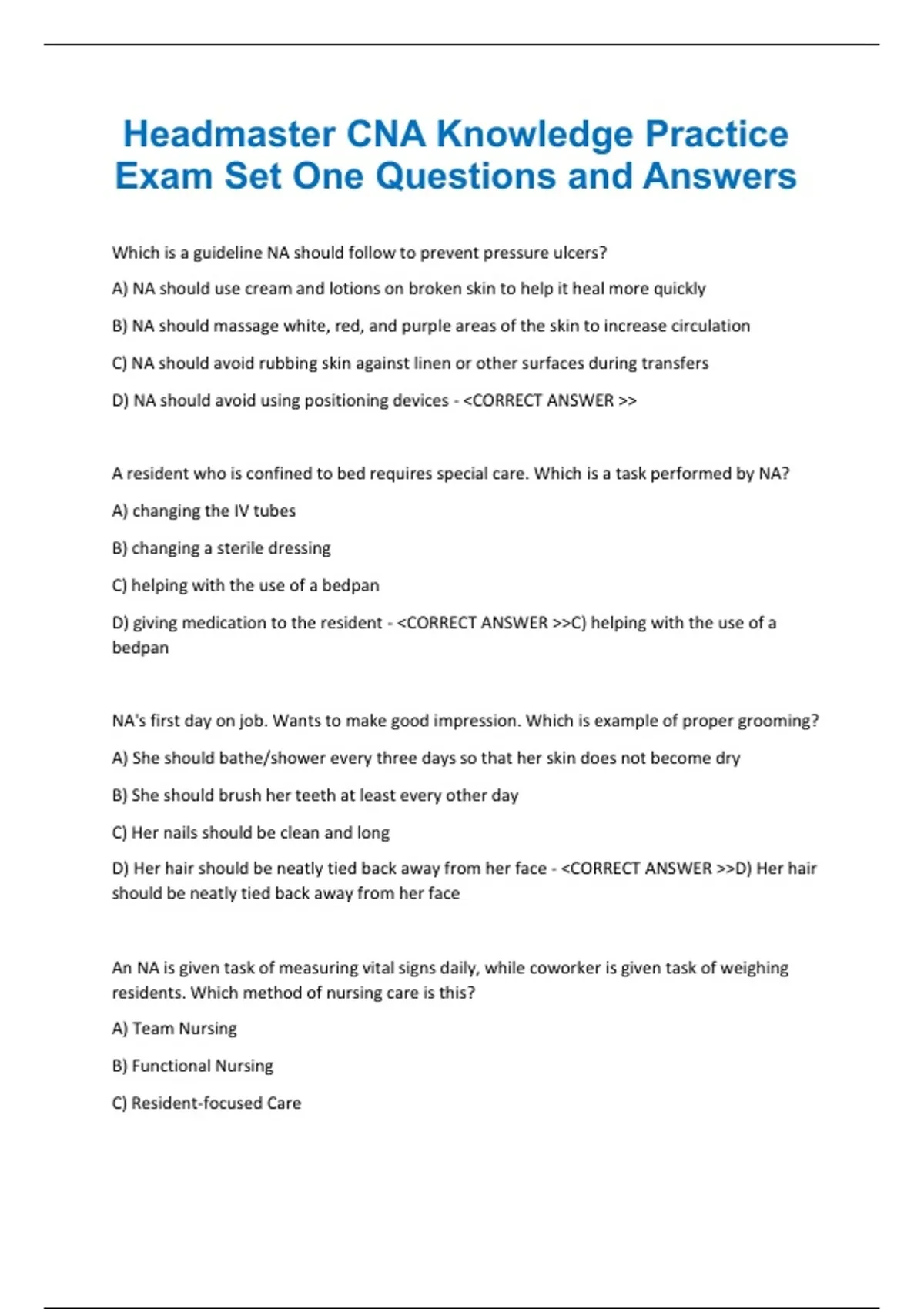 Headmaster CNA Knowledge Practice Exam Set One Questions and Answers

Which is a guideline NA should follow to prevent pressure ulcers?

A) NA should use cream and lotions on broken skin to help it heal more quickly

B) NA should massage white, red, and purple areas of the skin to increase circulation

C) NA should avoid rubbing skin against linen or other surfaces during transfers

D) NA should avoid using positioning devices - <CORRECT ANSWER >>

A resident who is confined to bed requires special care. Which is a task performed by NA?

A) changing the IV tubes

B) changing a sterile dressing

C) helping with the use of a bedpan

D) giving medication to the resident - <CORRECT ANSWER >>C) helping with the use of a bedpan

NA's first day on job. Wants to make good impression. Which is example of proper grooming?

A) She should bathe/shower every three days so that her skin does not become dry

B) She should brush her teeth at least every other day

C) Her nails should be clean and long

D) Her hair should be neatly tied back away from her face - <CORRECT ANSWER >>D) Her hair should be neatly tied back away from her face

An NA is given task of measuring vital signs daily, while coworker is given task of weighing residents. Which method of nursing care is this?

A) Team Nursing

B) Functional Nursing

C) Resident-focused Care